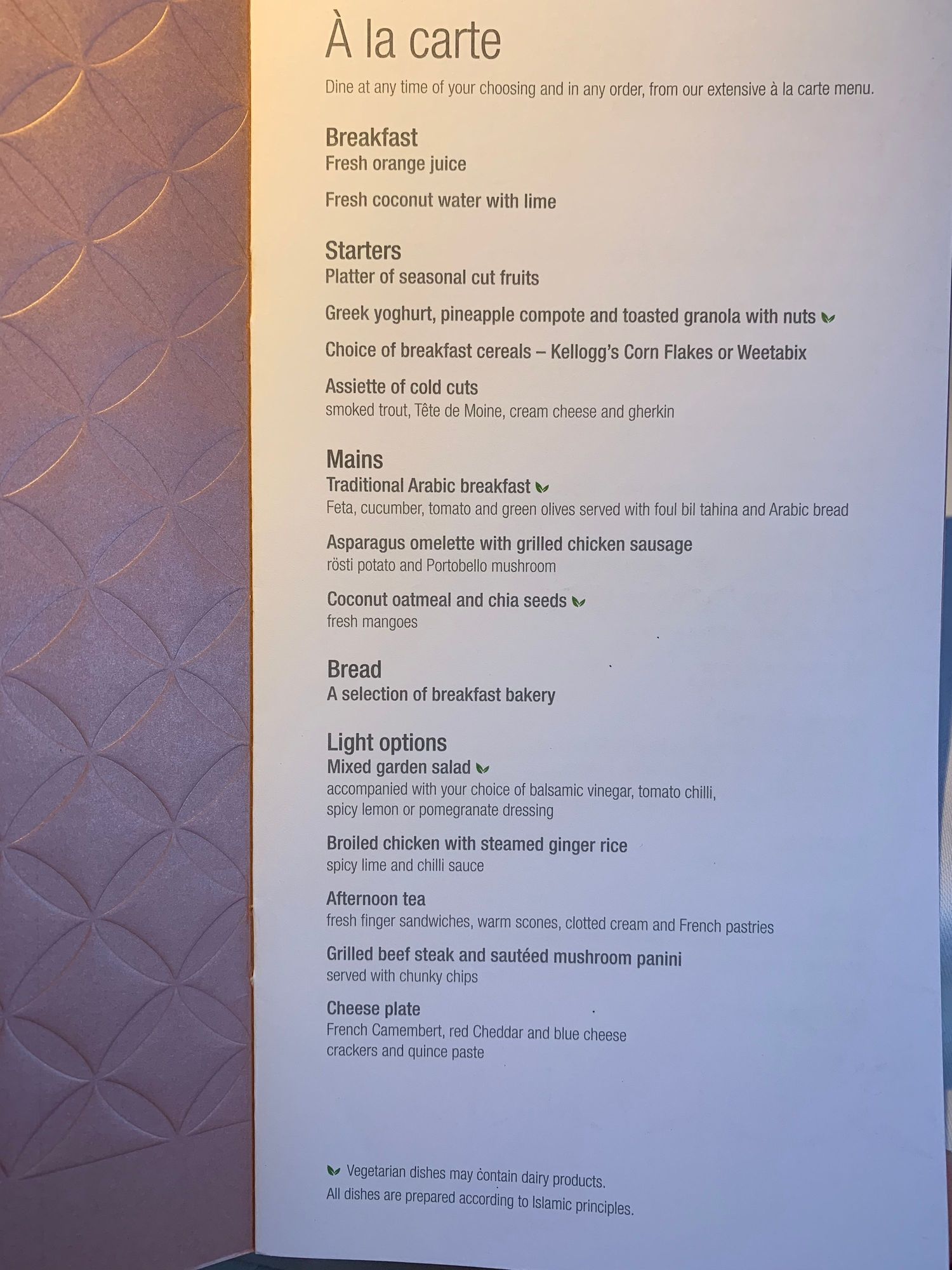 À la carte

Dine at any time of your choosing and in any order, from our extensive à la carte menu.

Breakfast
Fresh orange juice

Fresh coconut water with lime

Starters
Platter of seasonal cut fruits

Greek yoghurt, pineapple compote and toasted granola with nuts

Choice of breakfast cereals – Kellogg's Corn Flakes or Weetabix

Assiette of cold cuts
smoked trout, Tête de Moine, cream cheese and gherkin

Mains
Traditional Arabic breakfast
Feta, cucumber, tomato and green olives served with foul bil tahina and Arabic bread

Asparagus omelette with grilled chicken sausage
rösti potato and Portobello mushroom

Coconut oatmeal and chia seeds
fresh mangoes

Bread
A selection of breakfast bakery

Light options
Mixed garden salad
accompanied with your choice of balsamic vinegar, tomato chilli, spicy lemon or pomegranate dressing

Broiled chicken with steamed ginger rice
spicy lime and chilli sauce

Afternoon tea
fresh finger sandwiches, warm scones, clotted cream and French pastries

Grilled beef steak and sautéed mushroom panini
served with chunky chips

Cheese plate
French Camembert, red Cheddar and blue cheese
crackers and quince paste

Vegetarian dishes may contain dairy products.
All dishes are prepared according to Islamic principles.